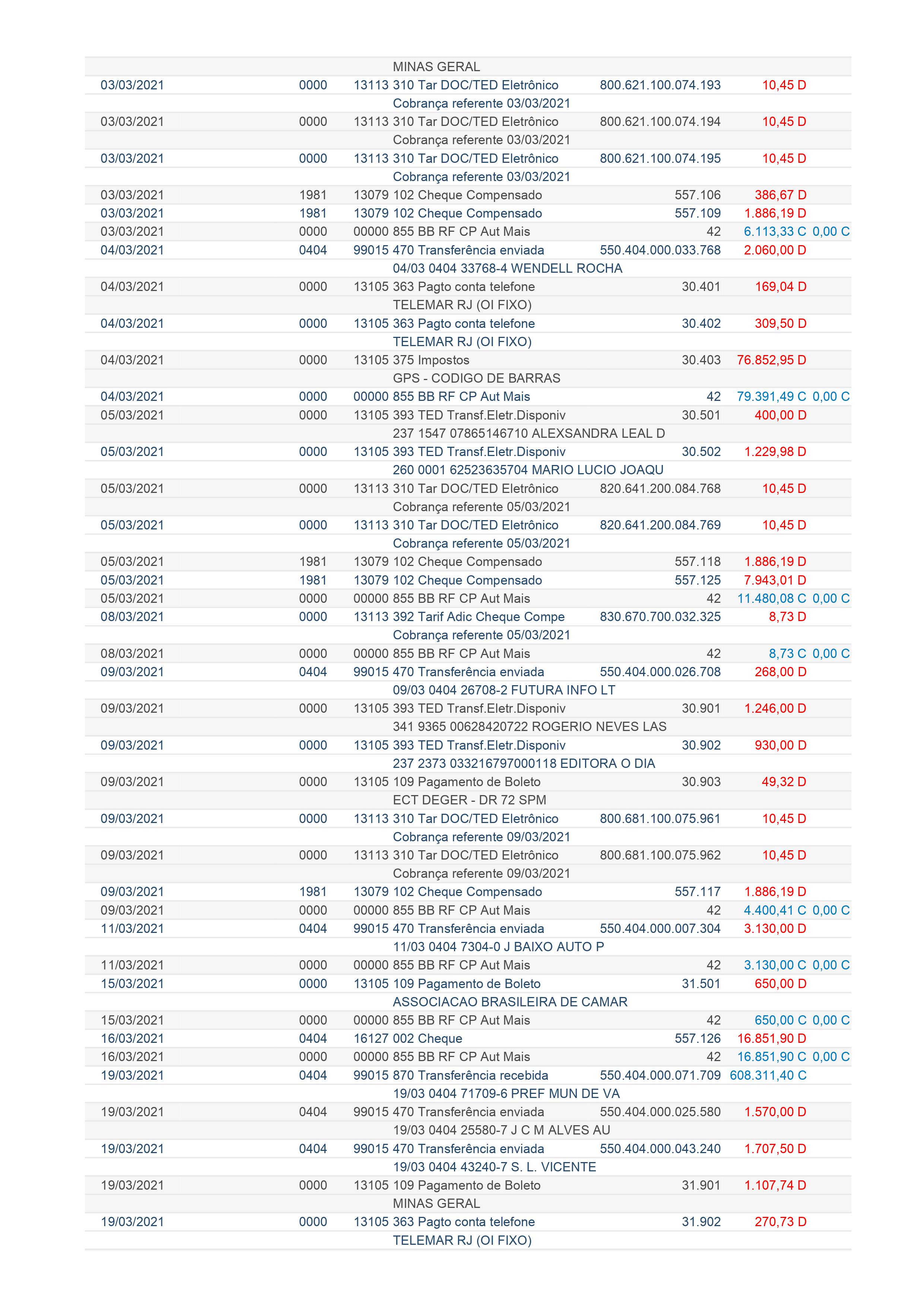 | | | | | | | |
|---|---|---|---|---|---|---|
| | | | MINAS GERAL | | | |
| 03/03/2021 | 0000 | 13113 | 310 Tar DOC/TED Eletrônico | 800.621.100.074.193 | 10,45 D | |
| | | | Cobrança referente 03/03/2021 | | | |
| 03/03/2021 | 0000 | 13113 | 310 Tar DOC/TED Eletrônico | 800.621.100.074.194 | 10,45 D | |
| | | | Cobrança referente 03/03/2021 | | | |
| 03/03/2021 | 0000 | 13113 | 310 Tar DOC/TED Eletrônico | 800.621.100.074.195 | 10,45 D | |
| | | | Cobrança referente 03/03/2021 | | | |
| 03/03/2021 | 1981 | 13079 | 102 Cheque Compensado | 557.106 | 386,67 D | |
| 03/03/2021 | 1981 | 13079 | 102 Cheque Compensado | 557.109 | 1.886,19 D | |
| 03/03/2021 | 0000 | 00000 | 855 BB RF CP Aut Mais | 42 | 6.113,33 C | 0,00 C |
| 04/03/2021 | 0404 | 99015 | 470 Transferência enviada | 550.404.000.033.768 | 2.060,00 D | |
| | | | 04/03 0404 33768-4 WENDELL ROCHA | | | |
| 04/03/2021 | 0000 | 13105 | 363 Pagto conta telefone | 30.401 | 169,04 D | |
| | | | TELEMAR RJ (OI FIXO) | | | |
| 04/03/2021 | 0000 | 13105 | 363 Pagto conta telefone | 30.402 | 309,50 D | |
| | | | TELEMAR RJ (OI FIXO) | | | |
| 04/03/2021 | 0000 | 13105 | 375 Impostos | 30.403 | 76.852,95 D | |
| | | | GPS - CODIGO DE BARRAS | | | |
| 04/03/2021 | 0000 | 00000 | 855 BB RF CP Aut Mais | 42 | 79.391,49 C | 0,00 C |
| 05/03/2021 | 0000 | 13105 | 393 TED Transf.Eletr.Disponiv | 30.501 | 400,00 D | |
| | | | 237 1547 07865146710 ALEXSANDRA LEAL D | | | |
| 05/03/2021 | 0000 | 13105 | 393 TED Transf.Eletr.Disponiv | 30.502 | 1.229,98 D | |
| | | | 260 0001 62523635704 MARIO LUCIO JOAQU | | | |
| 05/03/2021 | 0000 | 13113 | 310 Tar DOC/TED Eletrônico | 820.641.200.084.768 | 10,45 D | |
| | | | Cobrança referente 05/03/2021 | | | |
| 05/03/2021 | 0000 | 13113 | 310 Tar DOC/TED Eletrônico | 820.641.200.084.769 | 10,45 D | |
| | | | Cobrança referente 05/03/2021 | | | |
| 05/03/2021 | 1981 | 13079 | 102 Cheque Compensado | 557.118 | 1.886,19 D | |
| 05/03/2021 | 1981 | 13079 | 102 Cheque Compensado | 557.125 | 7.943,01 D | |
| 05/03/2021 | 0000 | 00000 | 855 BB RF CP Aut Mais | 42 | 11.480,08 C | 0,00 C |
| 08/03/2021 | 0000 | 13113 | 392 Tarif Adic Cheque Compe | 830.670.700.032.325 | 8,73 D | |
| | | | Cobrança referente 05/03/2021 | | | |
| 08/03/2021 | 0000 | 00000 | 855 BB RF CP Aut Mais | 42 | 8,73 C | 0,00 C |
| 09/03/2021 | 0404 | 99015 | 470 Transferência enviada | 550.404.000.026.708 | 268,00 D | |
| | | | 09/03 0404 26708-2 FUTURA INFO LT | | | |
| 09/03/2021 | 0000 | 13105 | 393 TED Transf.Eletr.Disponiv | 30.901 | 1.246,00 D | |
| | | | 341 9365 00628420722 ROGERIO NEVES LAS | | | |
| 09/03/2021 | 0000 | 13105 | 393 TED Transf.Eletr.Disponiv | 30.902 | 930,00 D | |
| | | | 237 2373 033216797000118 EDITORA O DIA | | | |
| 09/03/2021 | 0000 | 13105 | 109 Pagamento de Boleto | 30.903 | 49,32 D | |
| | | | ECT DEGER - DR 72 SPM | | | |
| 09/03/2021 | 0000 | 13113 | 310 Tar DOC/TED Eletrônico | 800.681.100.075.961 | 10,45 D | |
| | | | Cobrança referente 09/03/2021 | | | |
| 09/03/2021 | 0000 | 13113 | 310 Tar DOC/TED Eletrônico | 800.681.100.075.962 | 10,45 D | |
| | | | Cobrança referente 09/03/2021 | | | |
| 09/03/2021 | 1981 | 13079 | 102 Cheque Compensado | 557.117 | 1.886,19 D | |
| 09/03/2021 | 0000 | 00000 | 855 BB RF CP Aut Mais | 42 | 4.400,41 C | 0,00 C |
| 11/03/2021 | 0404 | 99015 | 470 Transferência enviada | 550.404.000.007.304 | 3.130,00 D | |
| | | | 11/03 0404 7304-0 J BAIXO AUTO P | | | |
| 11/03/2021 | 0000 | 00000 | 855 BB RF CP Aut Mais | 42 | 3.130,00 C | 0,00 C |
| 15/03/2021 | 0000 | 13105 | 109 Pagamento de Boleto | 31.501 | 650,00 D | |
| | | | ASSOCIACAO BRASILEIRA DE CAMAR | | | |
| 15/03/2021 | 0000 | 00000 | 855 BB RF CP Aut Mais | 42 | 650,00 C | 0,00 C |
| 16/03/2021 | 0404 | 16127 | 002 Cheque | 557.126 | 16.851,90 D | |
| 16/03/2021 | 0000 | 00000 | 855 BB RF CP Aut Mais | 42 | 16.851,90 C | 0,00 C |
| 19/03/2021 | 0404 | 99015 | 870 Transferência recebida | 550.404.000.071.709 | 608.311,40 C | |
| | | | 19/03 0404 71709-6 PREF MUN DE VA | | | |
| 19/03/2021 | 0404 | 99015 | 470 Transferência enviada | 550.404.000.025.580 | 1.570,00 D | |
| | | | 19/03 0404 25580-7 J C M ALVES AU | | | |
| 19/03/2021 | 0404 | 99015 | 470 Transferência enviada | 550.404.000.043.240 | 1.707,50 D | |
| | | | 19/03 0404 43240-7 S. L. VICENTE | | | |
| 19/03/2021 | 0000 | 13105 | 109 Pagamento de Boleto | 31.901 | 1.107,74 D | |
| | | | MINAS GERAL | | | |
| 19/03/2021 | 0000 | 13105 | 363 Pagto conta telefone | 31.902 | 270,73 D | |
| | | | TELEMAR RJ (OI FIXO) | | | |